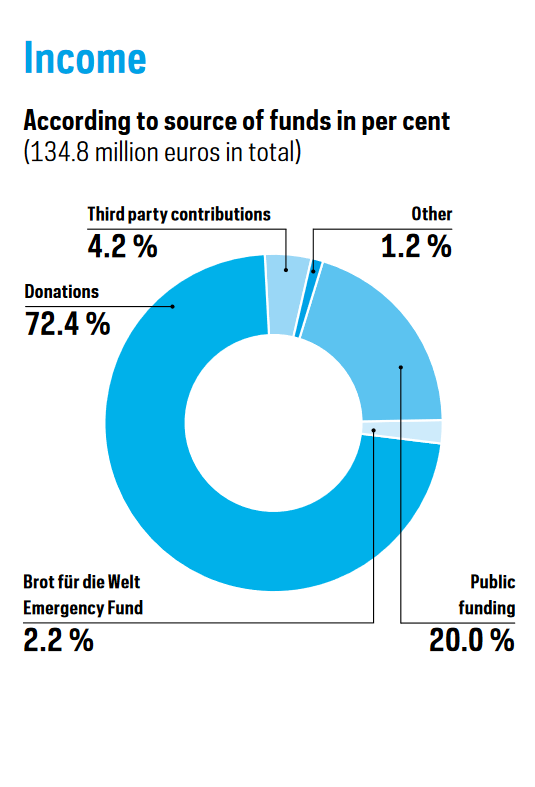 Income

According to source of funds in per cent
(134.8 million euros in total)

Third party contributions
4.2 %

Other
1.2 %

Donations
72.4 %

Brot für die Welt
Emergency Fund
2.2 %

Public
funding
20.0 %